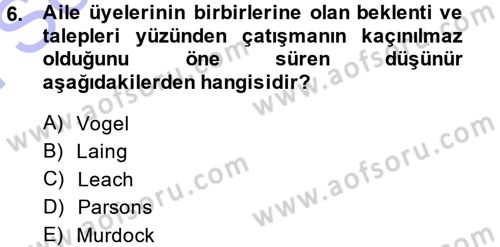 6. Aile üyelerinin birbirlerine olan beklenti ve talepleri yüzünden çatışmanın kaçınılmaz olduğunu öne süren düşünür aşağıdakilerden hangisidir?

A) Vogel
B) Laing
C) Leach
D) Parsons
E) Murdock

www.aofsoru.com